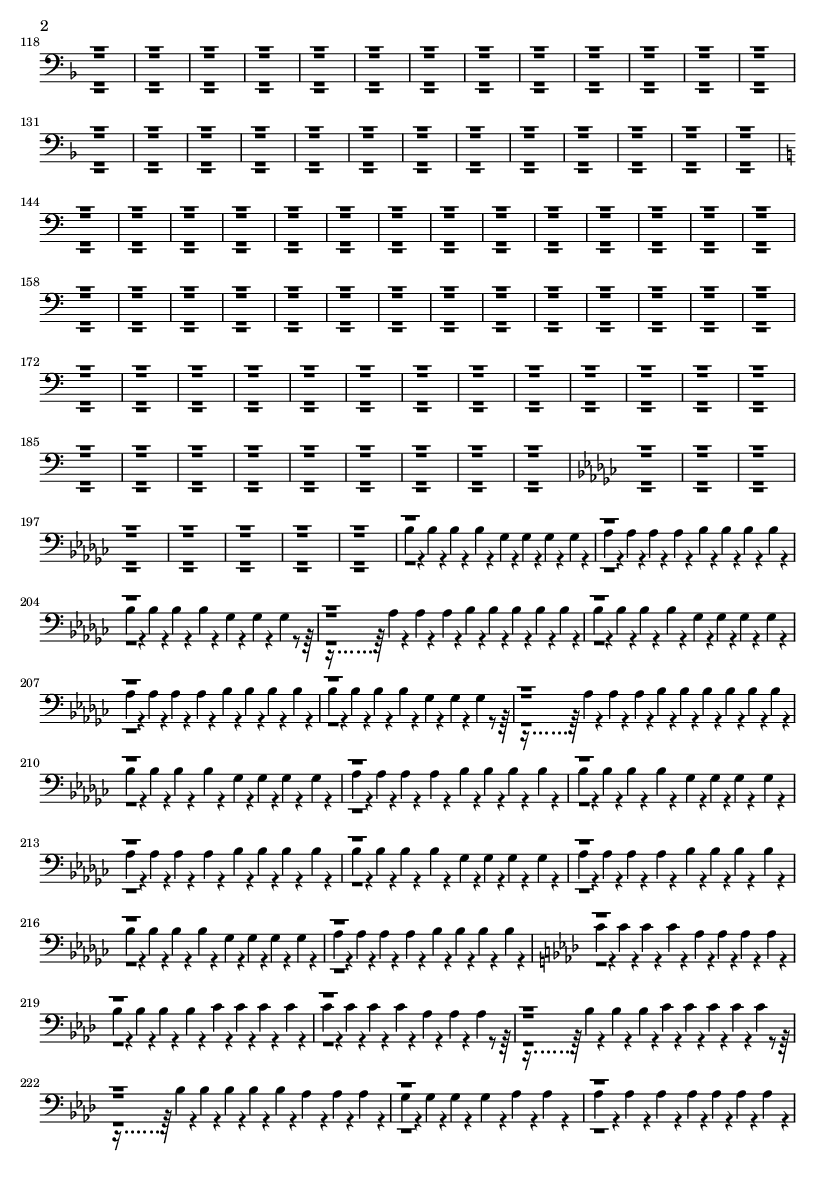 2

118

131

144

158

172

185

197

204

207

210

213

216

219

222